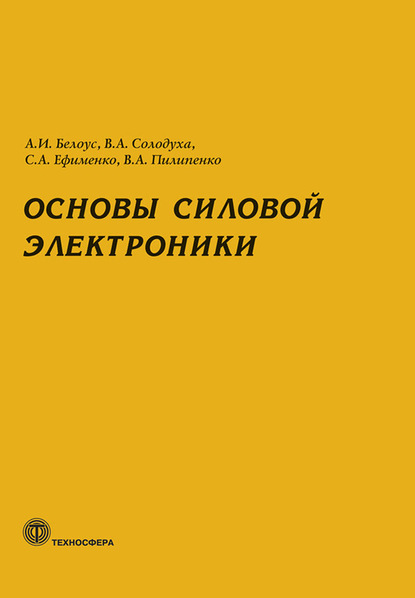 А.И. Белоус, В.А. Солодуха,
С.А. Ефименко, В.А. Пилипенко

ОСНОВЫ СИЛОВОЙ ЭЛЕКТРОНИКИ

ТЕХНОСФЕРА